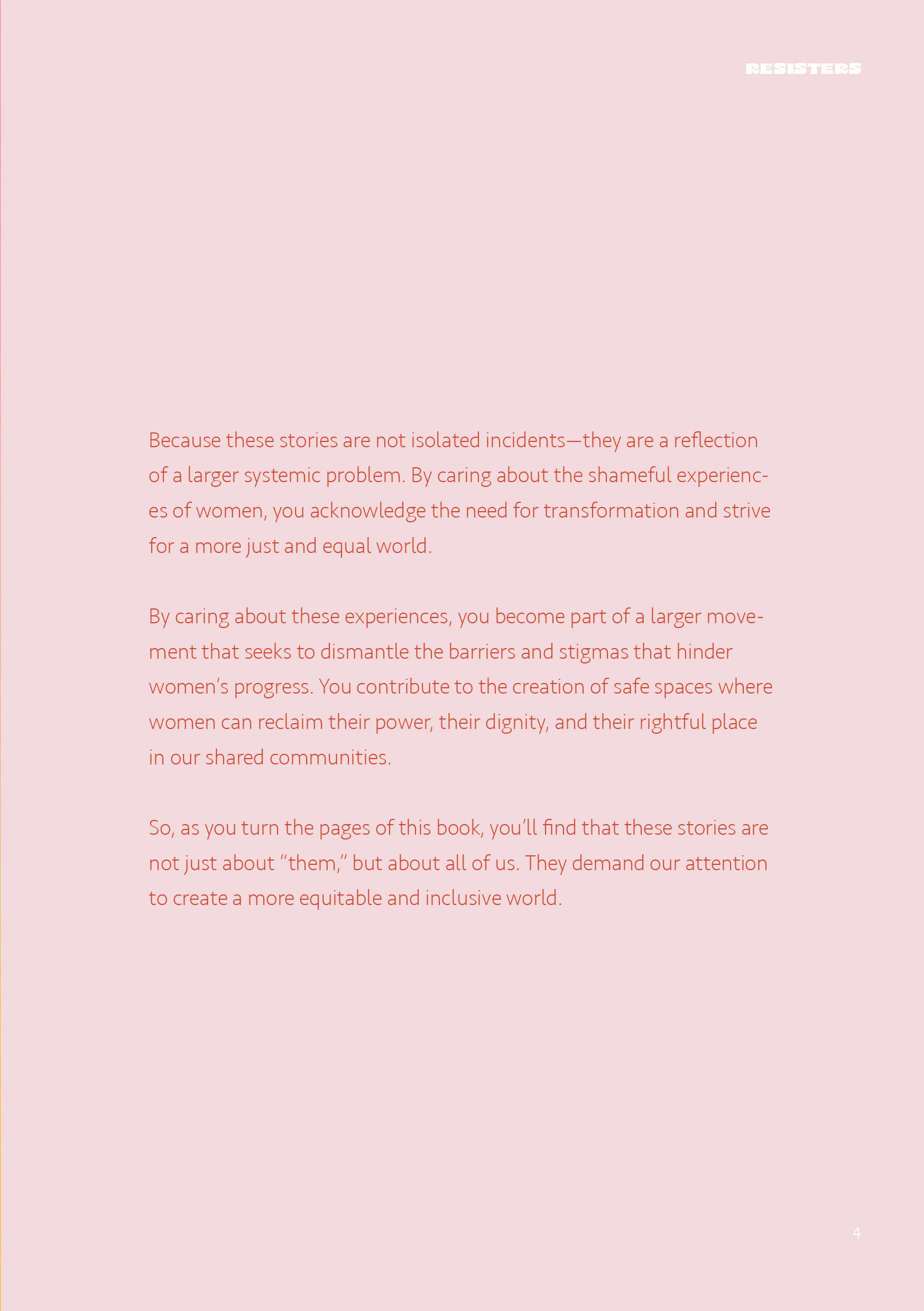 RESISTERS

Because these stories are not isolated incidents—they are a reflection of a larger systemic problem. By caring about the shameful experiences of women, you acknowledge the need for transformation and strive for a more just and equal world.

By caring about these experiences, you become part of a larger movement that seeks to dismantle the barriers and stigmas that hinder women's progress. You contribute to the creation of safe spaces where women can reclaim their power, their dignity, and their rightful place in our shared communities.

So, as you turn the pages of this book, you'll find that these stories are not just about "them," but about all of us. They demand our attention to create a more equitable and inclusive world.

4